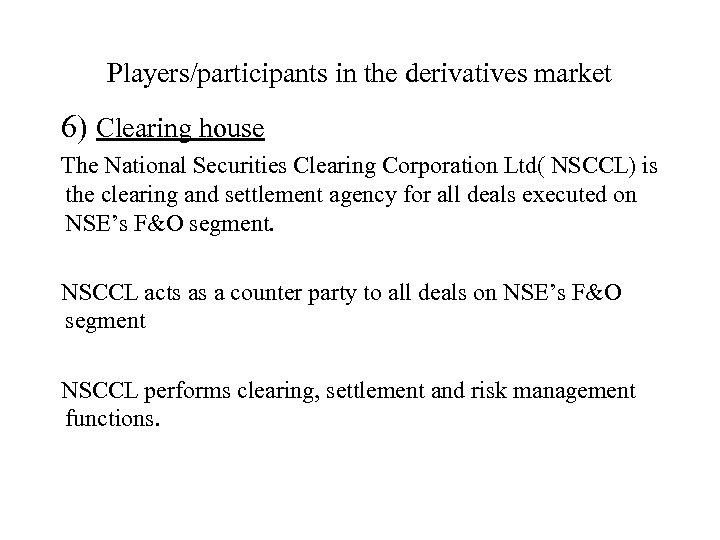 Players/participants in the derivatives market

6) Clearing house

The National Securities Clearing Corporation Ltd( NSCCL) is the clearing and settlement agency for all deals executed on NSE’s F&O segment.

NSCCL acts as a counter party to all deals on NSE’s F&O segment

NSCCL performs clearing, settlement and risk management functions.